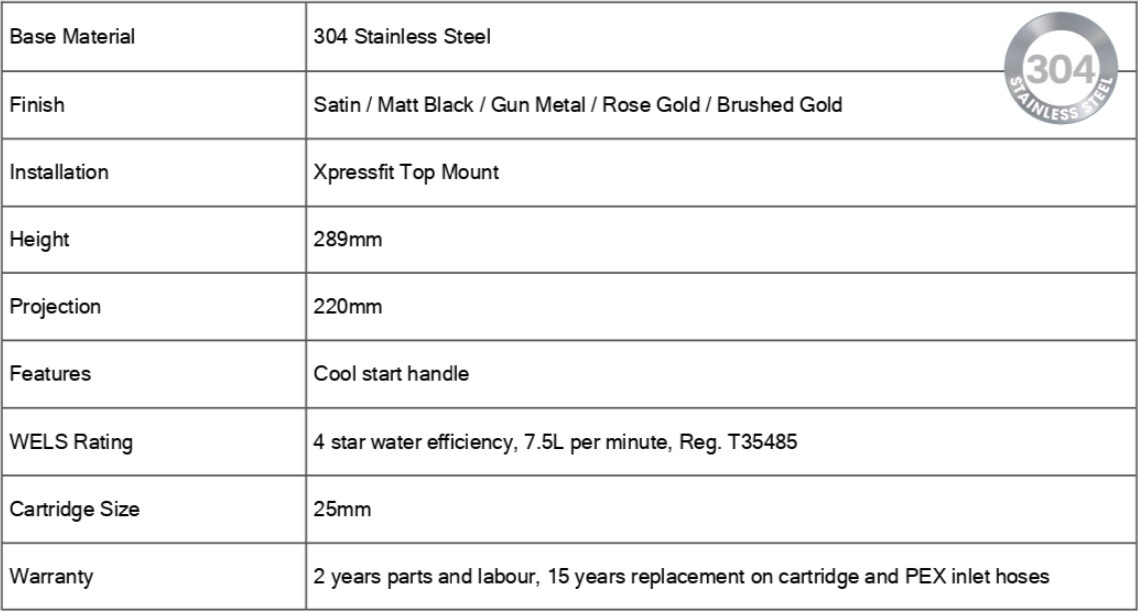 | Base Material | 304 Stainless Steel |
|---|---|
| Finish | Satin / Matt Black / Gun Metal / Rose Gold / Brushed Gold |
| Installation | Xpressfit Top Mount |
| Height | 289mm |
| Projection | 220mm |
| Features | Cool start handle |
| WELS Rating | 4 star water efficiency, 7.5L per minute, Reg. T35485 |
| Cartridge Size | 25mm |
| Warranty | 2 years parts and labour, 15 years replacement on cartridge and PEX inlet hoses |

304
STAINLESS STEEL